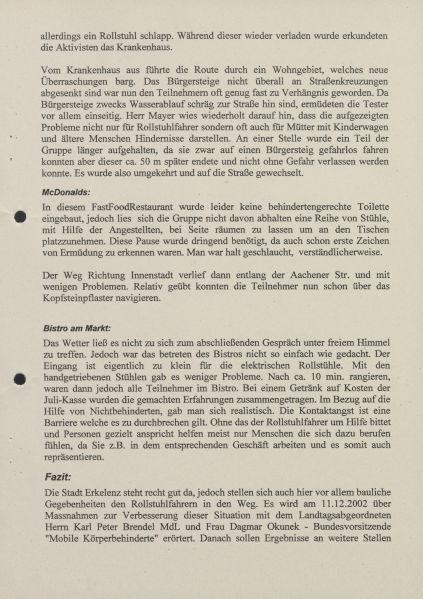 allerdings ein Rollstuhl schlapp. Während dieser wieder verladen wurde erkundeten die Aktivisten das Krankenhaus.

Vom Krankenhaus aus führte die Route durch ein Wohngebiet, welches neue Überraschungen barg. Das Bürgersteige nicht überall an Straßenkreuzungen abgesenkt sind war nun den Teilnehmern oft genug fast zu Verhängnis geworden. Da Bürgersteige zwecks Wasserablauf schräg zur Straße hin sind, ermüdeten die Tester vor allem einseitig. Herr Mayer wies wiederholt darauf hin, dass die aufgezeigten Probleme nicht nur für Rollstuhlfahrer sondern oft auch für Mütter mit Kinderwagen und ältere Menschen Hindernisse darstellen. An einer Stelle wurde ein Teil der Gruppe länger aufgehalten, da sie zwar auf einen Bürgersteig gefahrlos fahren konnten aber dieser ca. 50 m später endete und nicht ohne Gefahr verlassen werden konnte. Es wurde also umgekehrt und auf die Straße gewechselt.

McDonalds:

In diesem FastFoodRestaurant wurde leider keine behindertengerechte Toilette eingebaut, jedoch lies sich die Gruppe nicht davon abhalten eine Reihe von Stühle, mit Hilfe der Angestellten, bei Seite räumen zu lassen um an den Tischen platzzunehmen. Diese Pause wurde dringend benötigt, da auch schon erste Zeichen von Ermüdung zu erkennen waren. Man war halt geschlaucht, verständlicherweise.

Der Weg Richtung Innenstadt verlief dann entlang der Aachener Str. und mit wenigen Problemen. Relativ geübt konnten die Teilnehmer nun schon über das Kopfsteinpflaster navigieren.

Bistro am Markt:

Das Wetter ließ es nicht zu sich zum abschließenden Gespräch unter freiem Himmel zu treffen. Jedoch war das betreten des Bistros nicht so einfach wie gedacht. Der Eingang ist eigentlich zu klein für die elektrischen Rollstühle. Mit den handgetriebenen Stühlen gab es weniger Probleme. Nach ca. 10 min. rangieren, waren dann jedoch alle Teilnehmer im Bistro. Bei einem Getränk auf Kosten der Juli-Kasse wurden die gemachten Erfahrungen zusammengetragen. Im Bezug auf die Hilfe von Nichtbehinderten, gab man sich realistisch. Die Kontaktangst ist eine Barriere welche es zu durchbrechen gilt. Ohne das der Rollstuhlfahrer um Hilfe bittet und Personen gezielt anspricht helfen meist nur Menschen die sich dazu berufen fühlen, da Sie z.B. in dem entsprechenden Geschäft arbeiten und es somit auch repräsentieren.

Fazit:

Die Stadt Erkelenz steht recht gut da, jedoch stellen sich auch hier vor allem bauliche Gegebenheiten den Rollstuhlfahrern in den Weg. Es wird am 11.12.2002 über Massnahmen zur Verbesserung dieser Situation mit dem Landtagsabgeordneten Herrn Karl Peter Brendel MdL und Frau Dagmar Okunek - Bundesvorsitzende "Mobile Körperbehinderte" erörtert. Danach sollen Ergebnisse an weitere Stellen